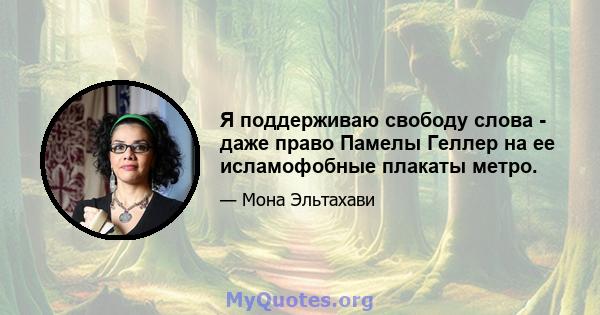 Я поддерживаю свободу слова - даже право Памелы Геллер на ее исламофобные плакаты метро.

— Мона Эльтахави

MyQuotes.org